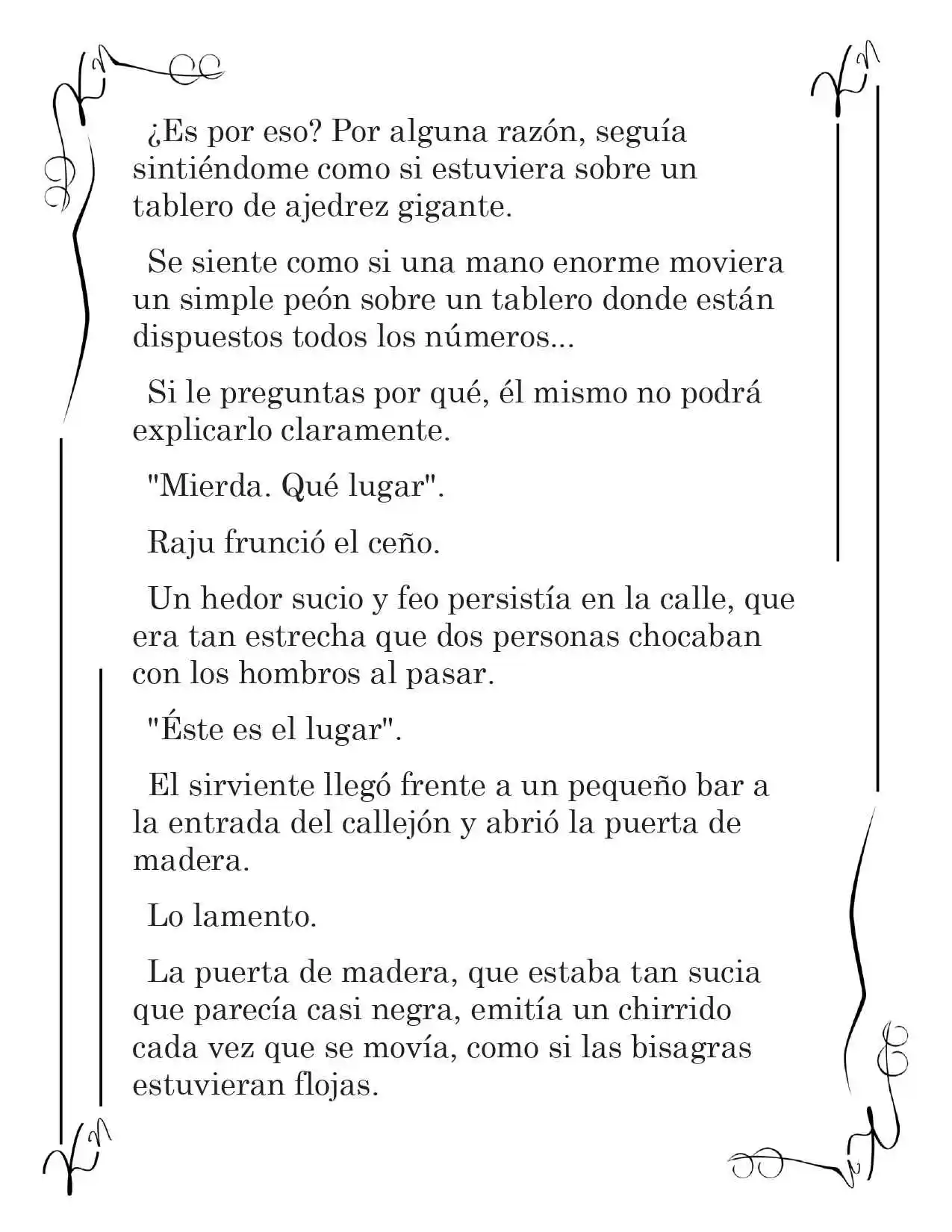 ¿Es por eso? Por alguna razón, seguía sintiéndome como si estuviera sobre un tablero de ajedrez gigante.

Se siente como si una mano enorme moviera un simple peón sobre un tablero donde están dispuestos todos los números...

Si le preguntas por qué, él mismo no podrá explicarlo claramente.

"Mierda. Qué lugar".

Raju frunció el ceño.

Un hedor sucio y feo persistía en la calle, que era tan estrecha que dos personas chocaban con los hombros al pasar.

"Éste es el lugar".

El sirviente llegó frente a un pequeño bar a la entrada del callejón y abrió la puerta de madera.

Lo lamento.

La puerta de madera, que estaba tan sucia que parecía casi negra, emitía un chirrido cada vez que se movía, como si las bisagras estuvieran flojas.